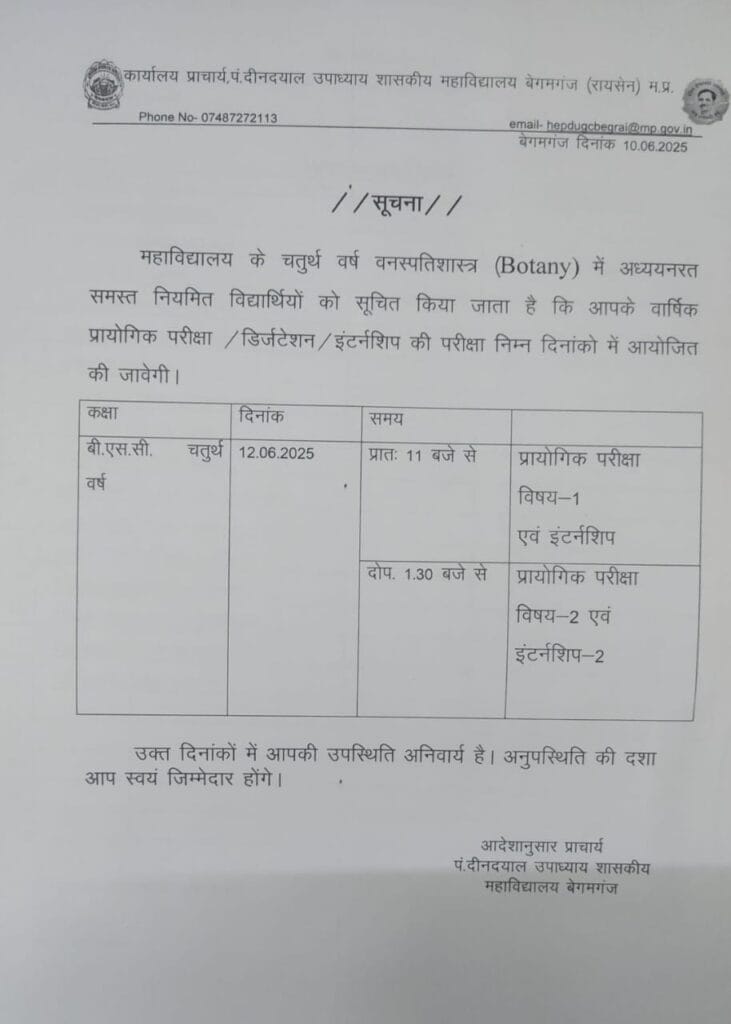 कार्यालय प्राचार्य,पं.दीनदयाल उपाध्याय शासकीय महाविद्यालय बेगमगंज (रायसेन) म.प्र.

Phone No- 07487272113

email- hepdugcbegrai@mp.gov.in

बेगमगंज दिनांक 10.06.2025

//सूचना//

महाविद्यालय के चतुर्थ वर्ष वनस्पतिशास्त्र (Botany) में अध्ययनरत समस्त नियमित विद्यार्थियों को सूचित किया जाता है कि आपके वार्षिक प्रायोगिक परीक्षा /डिर्जटेशन/इंटर्नशिप की परीक्षा निम्न दिनांको में आयोजित की जावेगी।

| कक्षा | दिनांक | समय | |
|---|---|---|---|
| बी.एस.सी. चतुर्थ वर्ष | 12.06.2025 | प्रातः 11 बजे से | प्रायोगिक परीक्षा विषय–1 एवं इंटर्नशिप |
| | | दोप. 1.30 बजे से | प्रायोगिक परीक्षा विषय–2 एवं इंटर्नशिप–2 |

उक्त दिनांकों में आपकी उपस्थिति अनिवार्य है। अनुपस्थिति की दशा आप स्वयं जिम्मेदार होंगे।

आदेशानुसार प्राचार्य
पं.दीनदयाल उपाध्याय शासकीय
महाविद्यालय बेगमगंज